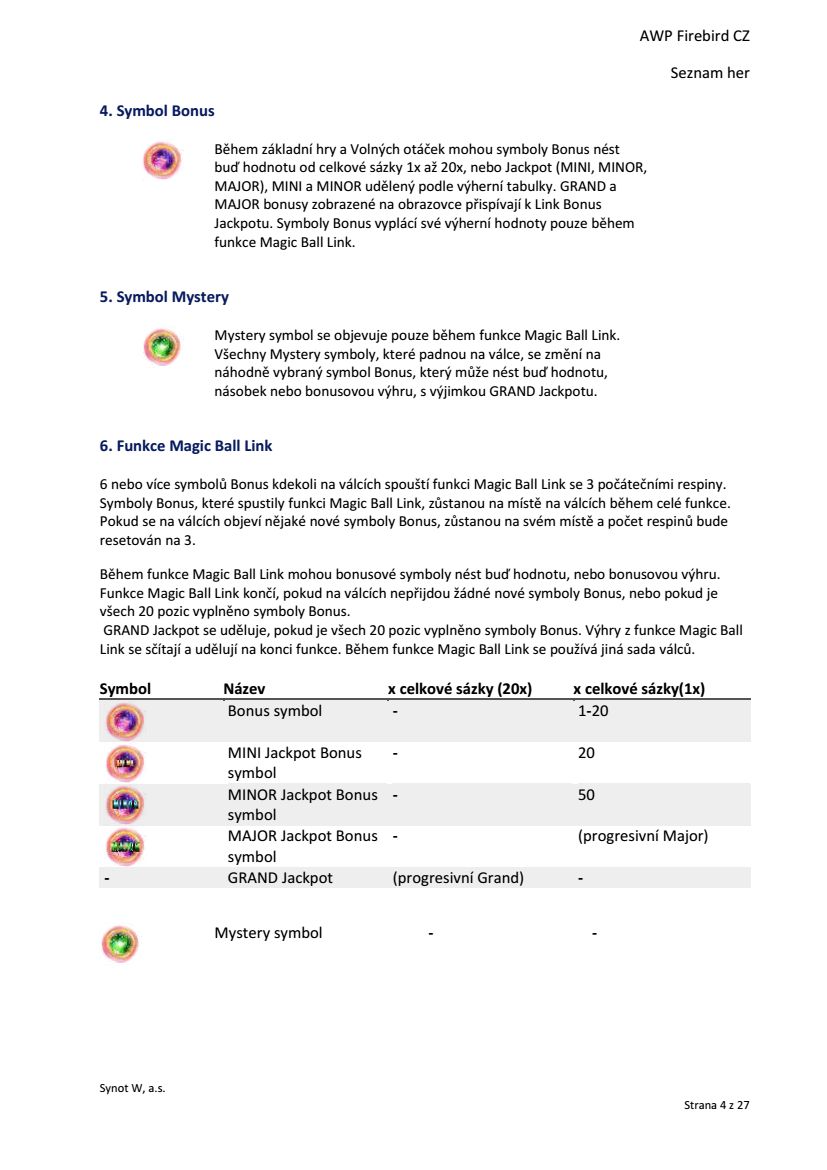 AWP Firebird CZ

Seznam her

4. Symbol Bonus

Během základní hry a Volných otáček mohou symboly Bonus nést buď hodnotu od celkové sázky 1x až 20x, nebo Jackpot (MINI, MINOR, MAJOR), MINI a MINOR udělený podle výherní tabulky. GRAND a MAJOR bonusy zobrazené na obrazovce přispívají k Link Bonus Jackpotu. Symboly Bonus vyplácí své výherní hodnoty pouze během funkce Magic Ball Link.

5. Symbol Mystery

Mystery symbol se objevuje pouze během funkce Magic Ball Link. Všechny Mystery symboly, které padnou na válce, se změní na náhodně vybraný symbol Bonus, který může nést buď hodnotu, násobek nebo bonusovou výhru, s výjimkou GRAND Jackpotu.

6. Funkce Magic Ball Link

6 nebo více symbolů Bonus kdekoli na válcích spouští funkci Magic Ball Link se 3 počátečními respiny. Symboly Bonus, které spustily funkci Magic Ball Link, zůstanou na místě na válcích během celé funkce. Pokud se na válcích objeví nějaké nové symboly Bonus, zůstanou na svém místě a počet respinů bude resetován na 3.

Během funkce Magic Ball Link mohou bonusové symboly nést buď hodnotu, nebo bonusovou výhru. Funkce Magic Ball Link končí, pokud na válcích nepřijdou žádné nové symboly Bonus, nebo pokud je všech 20 pozic vyplněno symboly Bonus.
GRAND Jackpot se uděluje, pokud je všech 20 pozic vyplněno symboly Bonus. Výhry z funkce Magic Ball Link se sčítají a udělují na konci funkce. Během funkce Magic Ball Link se používá jiná sada válců.

| Symbol | Název | x celkové sázky (20x) | x celkové sázky(1x) |
|---|---|---|---|
| | Bonus symbol | - | 1-20 |
| | MINI Jackpot Bonus symbol | - | 20 |
| | MINOR Jackpot Bonus symbol | - | 50 |
| | MAJOR Jackpot Bonus symbol | - | (progresivní Major) |
| - | GRAND Jackpot | (progresivní Grand) | - |
| | Mystery symbol | - | - |

Synot W, a.s.

Strana 4 z 27